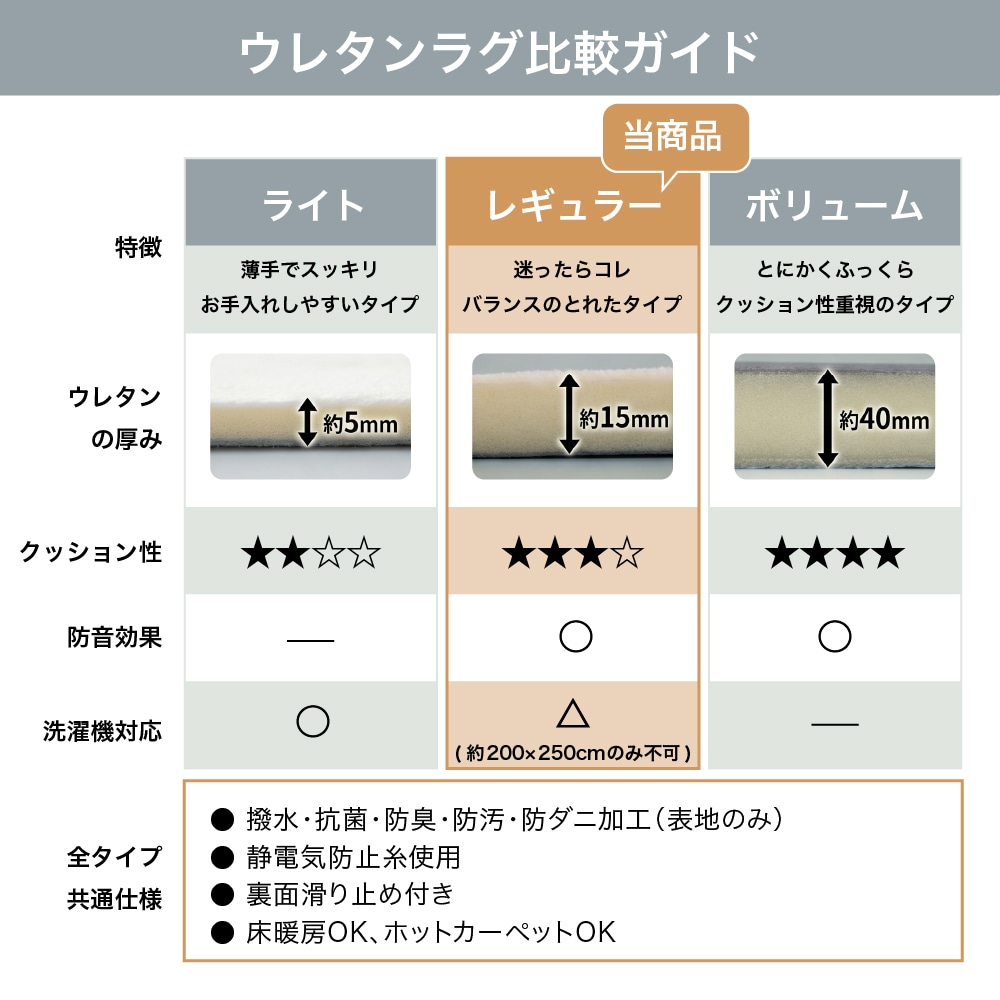 ウレタンラグ比較ガイド

当商品

| | ライト | レギュラー | ボリューム |
|---|---|---|---|
| 特徴 | 薄手でスッキリ お手入れしやすいタイプ | 迷ったらコレ バランスのとれたタイプ | とにかくふっくら クッション性重視のタイプ |
| ウレタンの厚み | 約5mm | 約15mm | 約40mm |
| クッション性 | ★★☆☆ | ★★★☆ | ★★★★ |
| 防音効果 | — | ○ | ○ |
| 洗濯機対応 | ○ | △ (約200×250cmのみ不可) | — |

全タイプ共通仕様
● 撥水・抗菌・防臭・防汚・防ダニ加工（表地のみ）
● 静電気防止糸使用
● 裏面滑り止め付き
● 床暖房OK、ホットカーペットOK